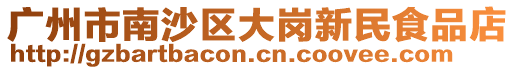 广州市南沙区大岗新民食品店
http://gzbartbacon.cn.coovee.com